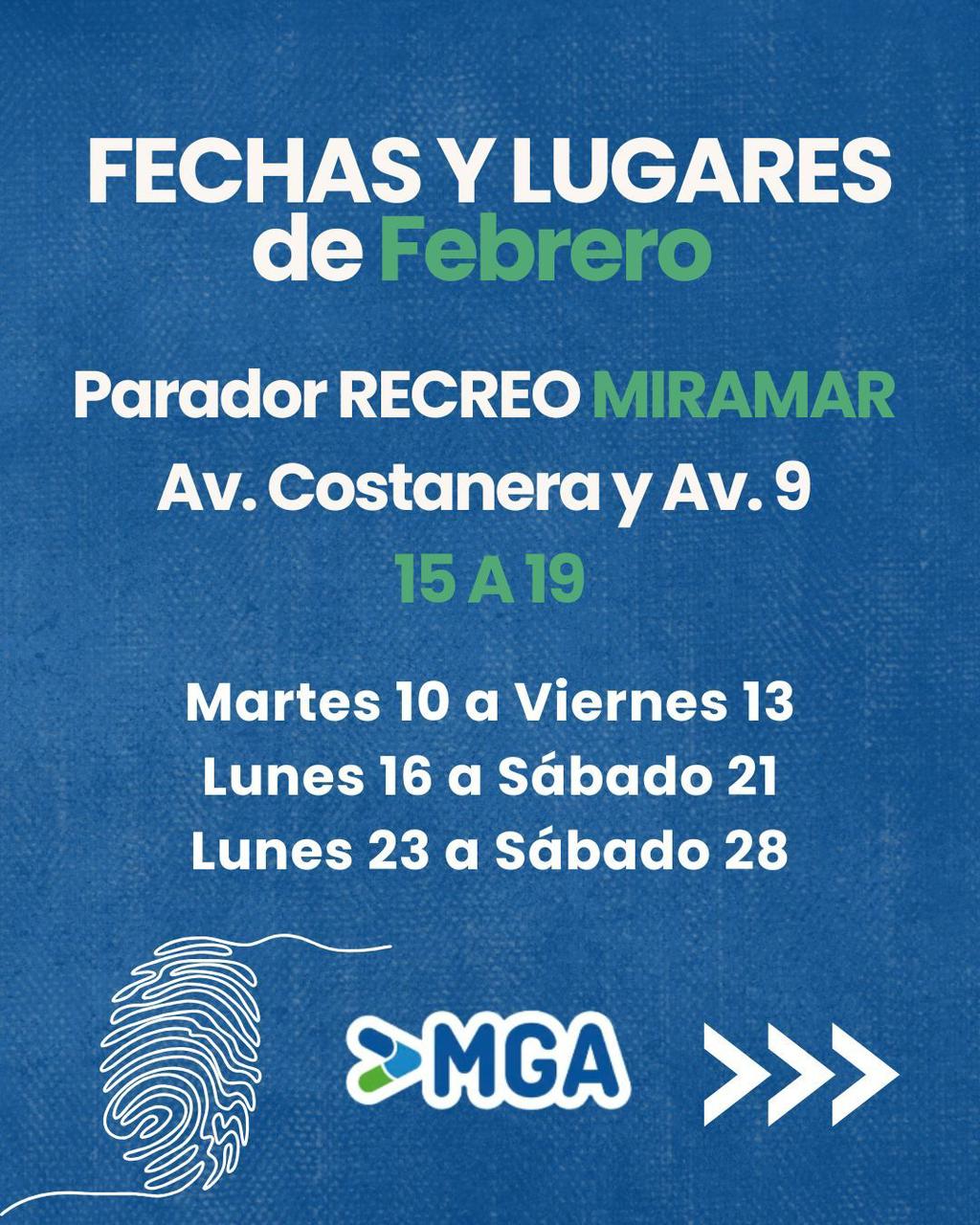 FECHAS Y LUGARES
de Febrero

Parador RECREO MIRAMAR
Av. Costanera y Av. 9
15 A 19

Martes 10 a Viernes 13
Lunes 16 a Sábado 21
Lunes 23 a Sábado 28

MGA